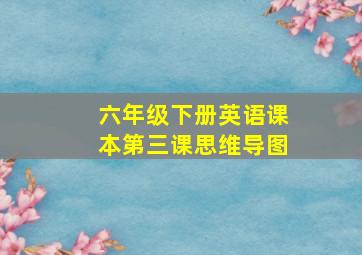 六年级下册英语课本第三课思维导图